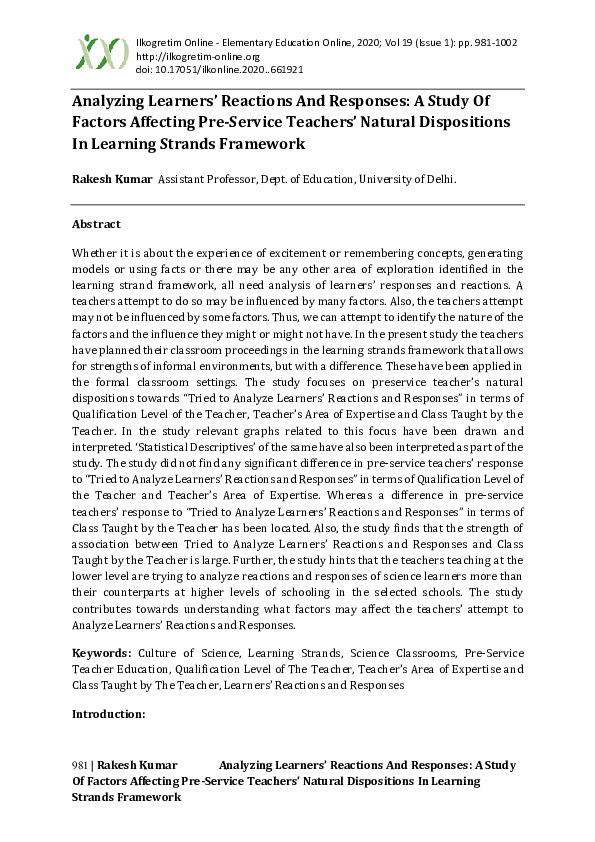 Ilkogretim Online - Elementary Education Online, 2020; Vol 19 (Issue 1): pp. 981-1002
http://ilkogretim-online.org
doi: 10.17051/ilkonline.2020..661921

Analyzing Learners' Reactions And Responses: A Study Of Factors Affecting Pre-Service Teachers' Natural Dispositions In Learning Strands Framework

Rakesh Kumar Assistant Professor, Dept. of Education, University of Delhi.

Abstract

Whether it is about the experience of excitement or remembering concepts, generating models or using facts or there may be any other area of exploration identified in the learning strand framework, all need analysis of learners' responses and reactions. A teachers attempt to do so may be influenced by many factors. Also, the teachers attempt may not be influenced by some factors. Thus, we can attempt to identify the nature of the factors and the influence they might or might not have. In the present study the teachers have planned their classroom proceedings in the learning strands framework that allows for strengths of informal environments, but with a difference. These have been applied in the formal classroom settings. The study focuses on preservice teacher's natural dispositions towards "Tried to Analyze Learners' Reactions and Responses" in terms of Qualification Level of the Teacher, Teacher's Area of Expertise and Class Taught by the Teacher. In the study relevant graphs related to this focus have been drawn and interpreted. 'Statistical Descriptives' of the same have also been interpreted as part of the study. The study did not find any significant difference in pre-service teachers' response to "Tried to Analyze Learners' Reactions and Responses" in terms of Qualification Level of the Teacher and Teacher's Area of Expertise. Whereas a difference in pre-service teachers' response to "Tried to Analyze Learners' Reactions and Responses" in terms of Class Taught by the Teacher has been located. Also, the study finds that the strength of association between Tried to Analyze Learners' Reactions and Responses and Class Taught by the Teacher is large. Further, the study hints that the teachers teaching at the lower level are trying to analyze reactions and responses of science learners more than their counterparts at higher levels of schooling in the selected schools. The study contributes towards understanding what factors may affect the teachers' attempt to Analyze Learners' Reactions and Responses.

Keywords: Culture of Science, Learning Strands, Science Classrooms, Pre-Service Teacher Education, Qualification Level of The Teacher, Teacher's Area of Expertise and Class Taught by The Teacher, Learners' Reactions and Responses

Introduction:

981 | Rakesh Kumar Analyzing Learners' Reactions And Responses: A Study Of Factors Affecting Pre-Service Teachers' Natural Dispositions In Learning Strands Framework